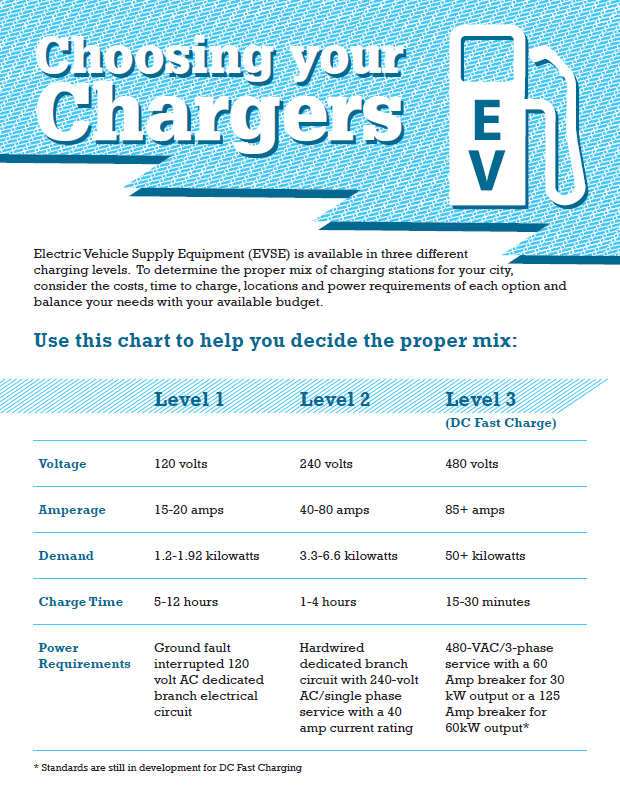 Choosing your Chargers

EV

Electric Vehicle Supply Equipment (EVSE) is available in three different charging levels. To determine the proper mix of charging stations for your city, consider the costs, time to charge, locations and power requirements of each option and balance your needs with your available budget.

Use this chart to help you decide the proper mix:

| | Level 1 | Level 2 | Level 3 (DC Fast Charge) |
|---|---|---|---|
| Voltage | 120 volts | 240 volts | 480 volts |
| Amperage | 15-20 amps | 40-80 amps | 85+ amps |
| Demand | 1.2-1.92 kilowatts | 3.3-6.6 kilowatts | 50+ kilowatts |
| Charge Time | 5-12 hours | 1-4 hours | 15-30 minutes |
| Power Requirements | Ground fault interrupted 120 volt AC dedicated branch electrical circuit | Hardwired dedicated branch circuit with 240-volt AC/single phase service with a 40 amp current rating | 480-VAC/3-phase service with a 60 Amp breaker for 30 kW output or a 125 Amp breaker for 60kW output* |

* Standards are still in development for DC Fast Charging